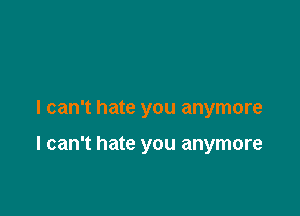 I can't hate you anymore

I can't hate you anymore